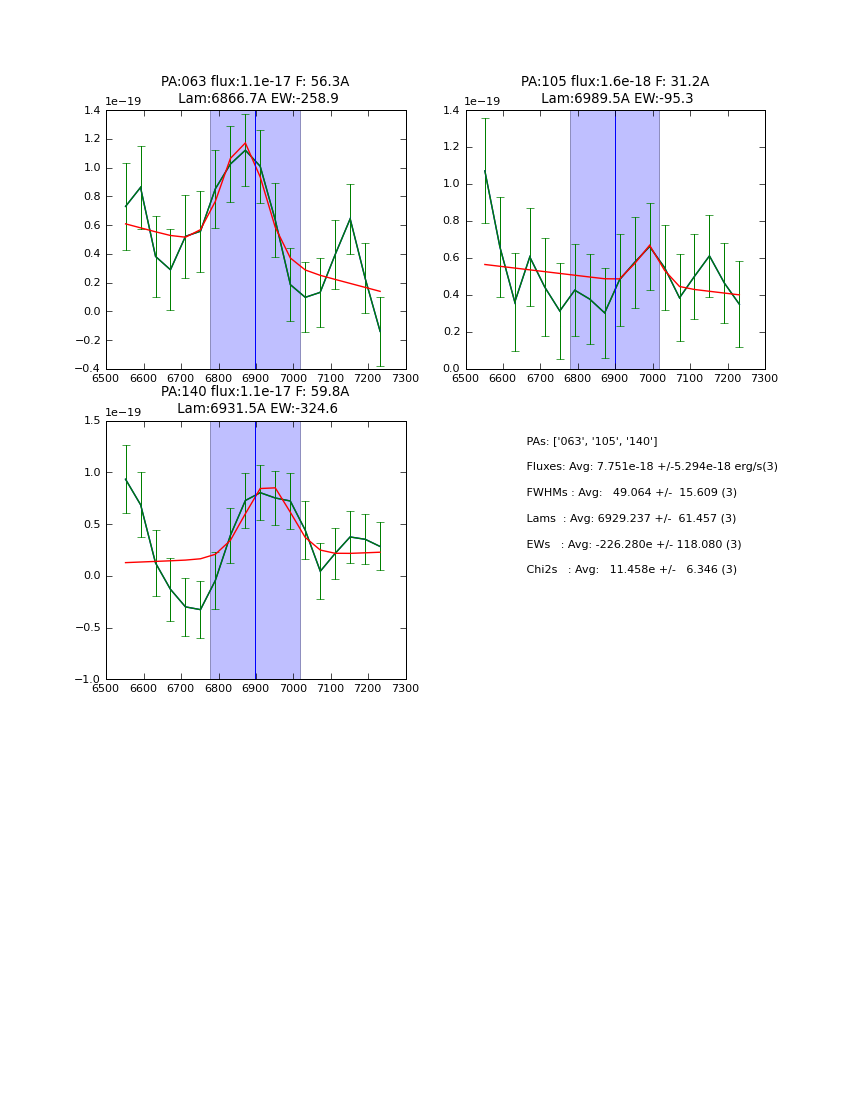 PA:063 flux:1.1e-17 F: 56.3A
Lam:6866.7A EW:-258.9

1e−19

1.4
1.2
1.0
0.8
0.6
0.4
0.2
0.0
−0.2
−0.4

6500 6600 6700 6800 6900 7000 7100 7200 7300

PA:105 flux:1.6e-18 F: 31.2A
Lam:6989.5A EW:-95.3

1e−19

1.4
1.2
1.0
0.8
0.6
0.4
0.2
0.0

6500 6600 6700 6800 6900 7000 7100 7200 7300

PA:140 flux:1.1e-17 F: 59.8A
Lam:6931.5A EW:-324.6

1e−19

1.5
1.0
0.5
0.0
−0.5
−1.0

6500 6600 6700 6800 6900 7000 7100 7200 7300

PAs: ['063', '105', '140']

Fluxes: Avg: 7.751e-18 +/-5.294e-18 erg/s(3)

FWHMs : Avg: 49.064 +/- 15.609 (3)

Lams : Avg: 6929.237 +/- 61.457 (3)

EWs : Avg: -226.280e +/- 118.080 (3)

Chi2s : Avg: 11.458e +/- 6.346 (3)